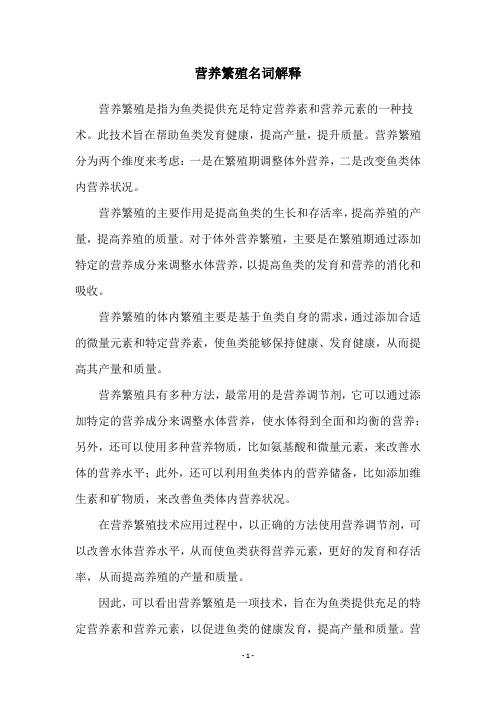 营养繁殖名词解释

营养繁殖是指为鱼类提供充足特定营养素和营养元素的一种技术。此技术旨在帮助鱼类发育健康，提高产量，提升质量。营养繁殖分为两个维度来考虑：一是在繁殖期调整体外营养，二是改变鱼类体内营养状况。

营养繁殖的主要作用是提高鱼类的生长和存活率，提高养殖的产量，提高养殖的质量。对于体外营养繁殖，主要是在繁殖期通过添加特定的营养成分来调整水体营养，以提高鱼类的发育和营养的消化和吸收。

营养繁殖的体内繁殖主要是基于鱼类自身的需求，通过添加合适的微量元素和特定营养素，使鱼类能够保持健康、发育健康，从而提高其产量和质量。

营养繁殖具有多种方法，最常用的是营养调节剂，它可以通过添加特定的营养成分来调整水体营养，使水体得到全面和均衡的营养；另外，还可以使用多种营养物质，比如氨基酸和微量元素，来改善水体的营养水平；此外，还可以利用鱼类体内的营养储备，比如添加维生素和矿物质，来改善鱼类体内营养状况。

在营养繁殖技术应用过程中，以正确的方法使用营养调节剂，可以改善水体营养水平，从而使鱼类获得营养元素，更好的发育和存活率，从而提高养殖的产量和质量。

因此，可以看出营养繁殖是一项技术，旨在为鱼类提供充足的特定营养素和营养元素，以促进鱼类的健康发育，提高产量和质量。营

- 1 -